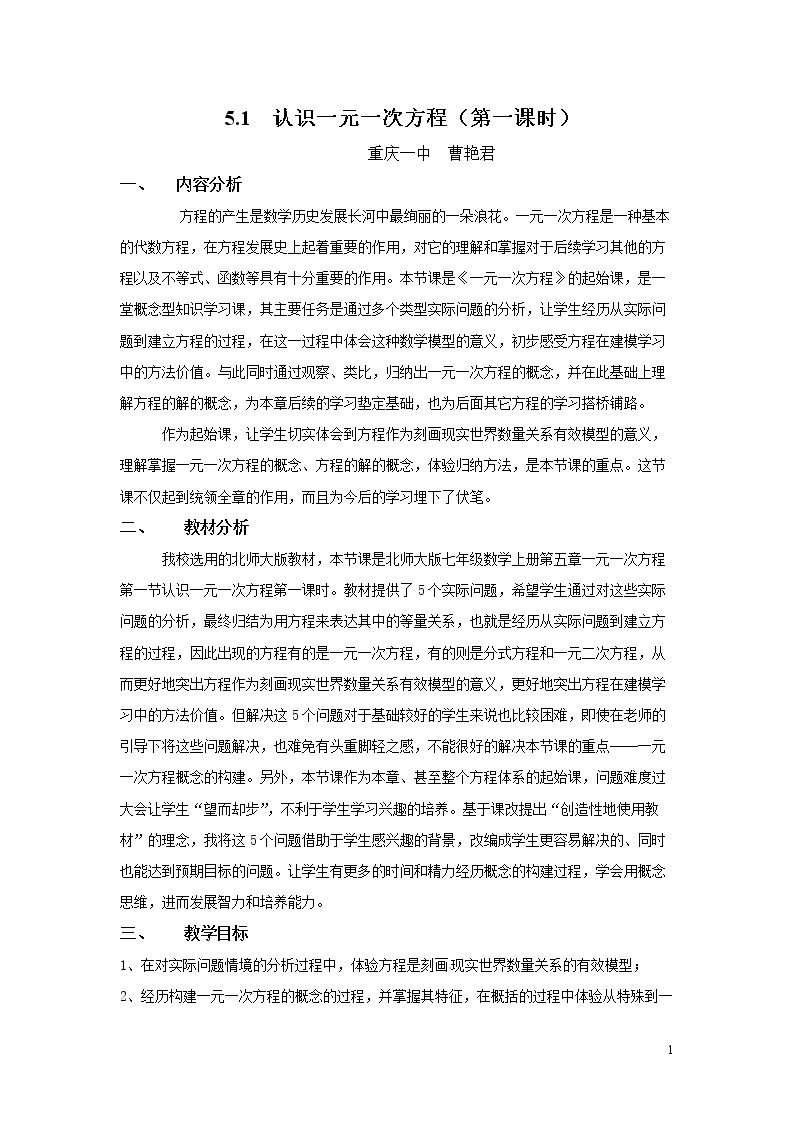 5.1 认识一元一次方程（第一课时）

重庆一中 曹艳君

一、 内容分析

方程的产生是数学历史发展长河中最绚丽的一朵浪花。一元一次方程是一种基本的代数方程，在方程发展史上起着重要的作用，对它的理解和掌握对于后续学习其他的方程以及不等式、函数等具有十分重要的作用。本节课是《一元一次方程》的起始课，是一堂概念型知识学习课，其主要任务是通过多个类型实际问题的分析，让学生经历从实际问题到建立方程的过程，在这一过程中体会这种数学模型的意义，初步感受方程在建模学习中的方法价值。与此同时通过观察、类比，归纳出一元一次方程的概念，并在此基础上理解方程的解的概念，为本章后续的学习垫定基础，也为后面其它方程的学习搭桥铺路。

作为起始课，让学生切实体会到方程作为刻画现实世界数量关系有效模型的意义，理解掌握一元一次方程的概念、方程的解的概念，体验归纳方法，是本节课的重点。这节课不仅起到统领全章的作用，而且为今后的学习埋下了伏笔。

二、 教材分析

我校选用的北师大版教材，本节课是北师大版七年级数学上册第五章一元一次方程第一节认识一元一次方程第一课时。教材提供了5个实际问题，希望学生通过对这些实际问题的分析，最终归结为用方程来表达其中的等量关系，也就是经历从实际问题到建立方程的过程，因此出现的方程有的是一元一次方程，有的则是分式方程和一元二次方程，从而更好地突出方程作为刻画现实世界数量关系有效模型的意义，更好地突出方程在建模学习中的方法价值。但解决这5个问题对于基础较好的学生来说也比较困难，即使在老师的引导下将这些问题解决，也难免有头重脚轻之感，不能很好的解决本节课的重点——一元一次方程概念的构建。另外，本节课作为本章、甚至整个方程体系的起始课，问题难度过大会让学生“望而却步”，不利于学生学习兴趣的培养。基于课改提出“创造性地使用教材”的理念，我将这5个问题借助于学生感兴趣的背景，改编成学生更容易解决的、同时也能达到预期目标的问题。让学生有更多的时间和精力经历概念的构建过程，学会用概念思维，进而发展智力和培养能力。

三、 教学目标

1、在对实际问题情境的分析过程中，体验方程是刻画现实世界数量关系的有效模型；

2、经历构建一元一次方程的概念的过程，并掌握其特征，在概括的过程中体验从特殊到一

1